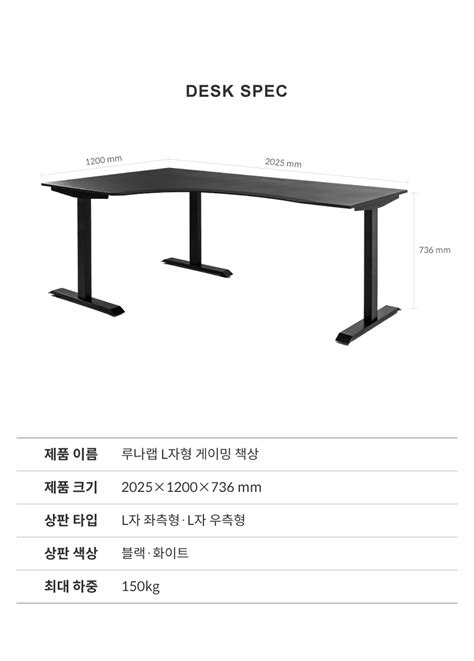 DESK SPEC

1200 mm

2025 mm

736 mm

| 제품 이름 | 루나랩 L자형 게이밍 책상 |
|---|---|
| 제품 크기 | 2025×1200×736 mm |
| 상판 타입 | L자 좌측형·L자 우측형 |
| 상판 색상 | 블랙·화이트 |
| 최대 하중 | 150kg |